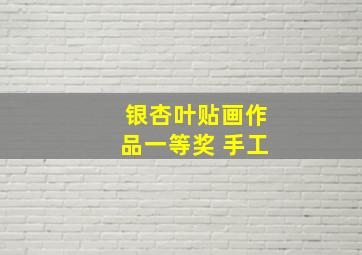 银杏叶贴画作品一等奖 手工